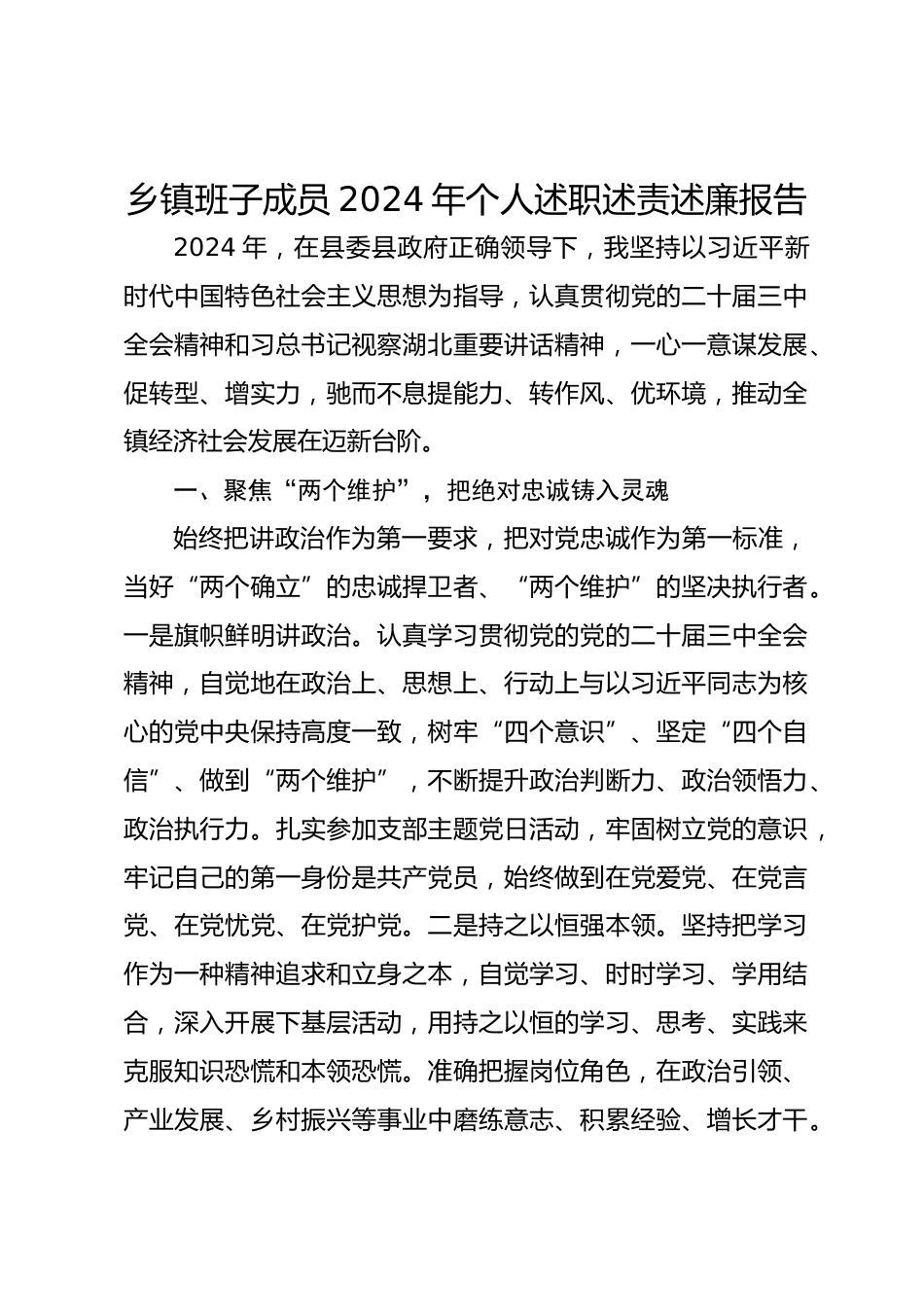 乡镇班子成员 2024 年个人述职述责述廉报告

2024 年，在县委县政府正确领导下，我坚持以习近平新时代中国特色社会主义思想为指导，认真贯彻党的二十届三中全会精神和习总书记视察湖北重要讲话精神，一心一意谋发展、促转型、增实力，驰而不息提能力、转作风、优环境，推动全镇经济社会发展在迈新台阶。

一、聚焦“两个维护”，把绝对忠诚铸入灵魂

始终把讲政治作为第一要求，把对党忠诚作为第一标准，当好“两个确立”的忠诚捍卫者、“两个维护”的坚决执行者。一是旗帜鲜明讲政治。认真学习贯彻党的党的二十届三中全会精神，自觉地在政治上、思想上、行动上与以习近平同志为核心的党中央保持高度一致，树牢“四个意识”、坚定“四个自信”、做到“两个维护”，不断提升政治判断力、政治领悟力、政治执行力。扎实参加支部主题党日活动，牢固树立党的意识，牢记自己的第一身份是共产党员，始终做到在党爱党、在党言党、在党忧党、在党护党。二是持之以恒强本领。坚持把学习作为一种精神追求和立身之本，自觉学习、时时学习、学用结合，深入开展下基层活动，用持之以恒的学习、思考、实践来克服知识恐慌和本领恐慌。准确把握岗位角色，在政治引领、产业发展、乡村振兴等事业中磨练意志、积累经验、增长才干。